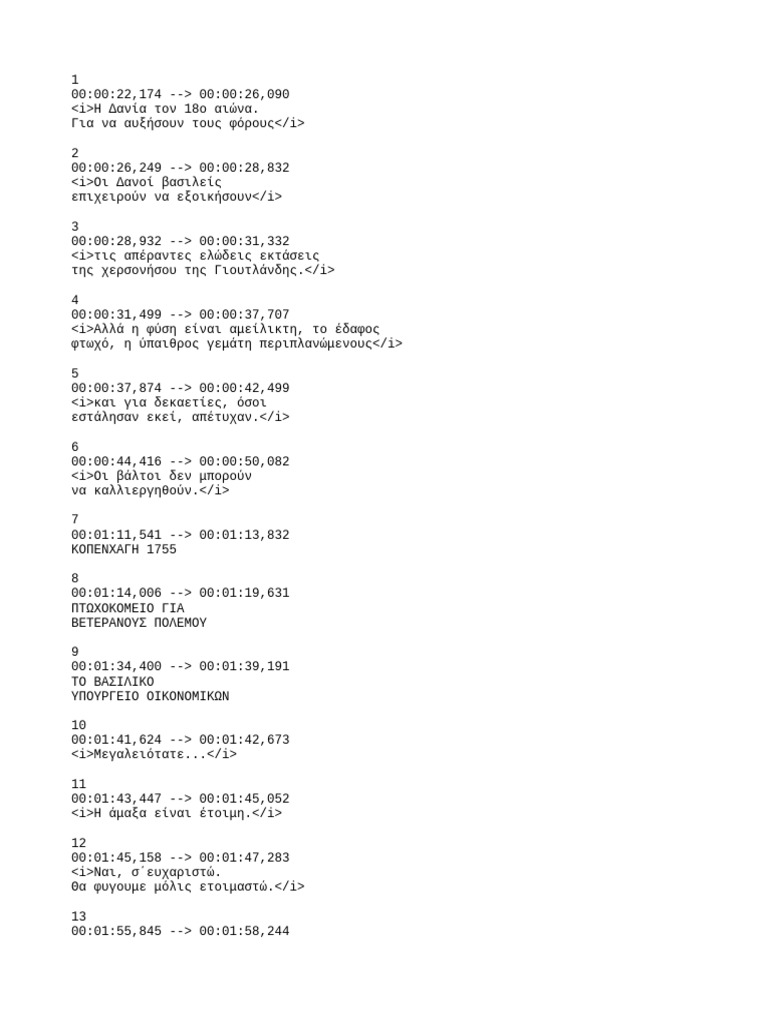 1
00:00:22,174 --> 00:00:26,090
<i>Η Δανία τον 18ο αιώνα.
Για να αυξήσουν τους φόρους</i>

2
00:00:26,249 --> 00:00:28,832
<i>Οι Δανοί βασιλείς
επιχειρούν να εξοικήσουν</i>

3
00:00:28,932 --> 00:00:31,332
<i>τις απέραντες ελώδεις εκτάσεις
της χερσονήσου της Γιουτλάνδης.</i>

4
00:00:31,499 --> 00:00:37,707
<i>Αλλά η φύση είναι αμείλικτη, το έδαφος
φτωχό, η ύπαιθρος γεμάτη περιπλανώμενους</i>

5
00:00:37,874 --> 00:00:42,499
<i>και για δεκαετίες, όσοι
εστάλησαν εκεί, απέτυχαν.</i>

6
00:00:44,416 --> 00:00:50,082
<i>Οι βάλτοι δεν μπορούν
να καλλιεργηθούν.</i>

7
00:01:11,541 --> 00:01:13,832
ΚΟΠΕΝΧΑΓΗ 1755

8
00:01:14,006 --> 00:01:19,631
ΠΤΩΧΟΚΟΜΕΙΟ ΓΙΑ
ΒΕΤΕΡΑΝΟΥΣ ΠΟΛΕΜΟΥ

9
00:01:34,400 --> 00:01:39,191
ΤΟ ΒΑΣΙΛΙΚΟ
ΥΠΟΥΡΓΕΙΟ ΟΙΚΟΝΟΜΙΚΩΝ

10
00:01:41,624 --> 00:01:42,673
<i>Μεγαλειότατε...</i>

11
00:01:43,447 --> 00:01:45,052
<i>Η άμαξα είναι έτοιμη.</i>

12
00:01:45,158 --> 00:01:47,283
<i>Ναι, σ΄ευχαριστώ.
Θα φυγουμε μόλις ετοιμαστώ.</i>

13
00:01:55,845 --> 00:01:58,244